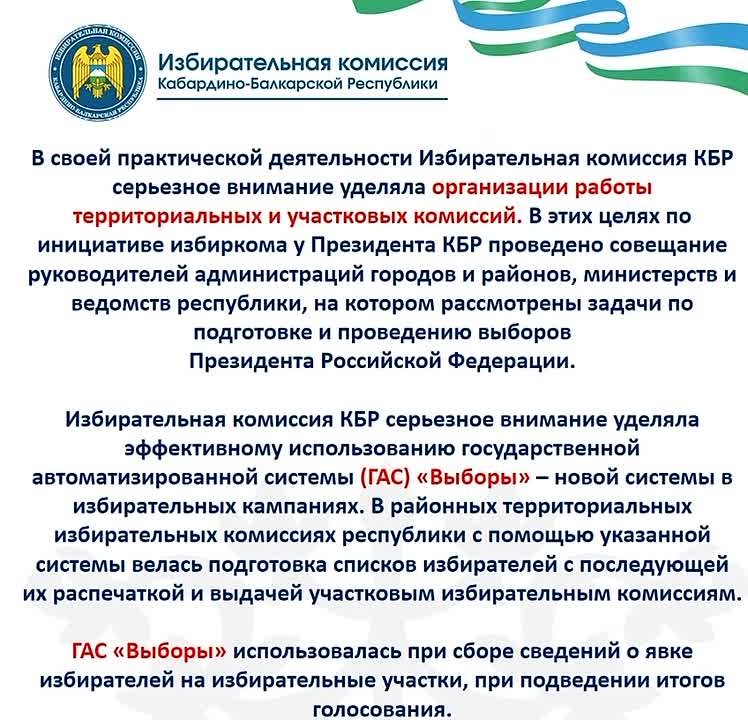 ИЗБИРАТЕЛЬНАЯ КОМИССИЯ КАБАРДИНО-БАЛКАРСКАЯ РЕСПУБЛИКА

Избирательная комиссия
Кабардино-Балкарской Республики

В своей практической деятельности Избирательная комиссия КБР серьезное внимание уделяла организации работы территориальных и участковых комиссий. В этих целях по инициативе избиркома у Президента КБР проведено совещание руководителей администраций городов и районов, министерств и ведомств республики, на котором рассмотрены задачи по подготовке и проведению выборов Президента Российской Федерации.

Избирательная комиссия КБР серьезное внимание уделяла эффективному использованию государственной автоматизированной системы (ГАС) «Выборы» – новой системы в избирательных кампаниях. В районных территориальных избирательных комиссиях республики с помощью указанной системы велась подготовка списков избирателей с последующей их распечаткой и выдачей участковым избирательным комиссиям.

ГАС «Выборы» использовалась при сборе сведений о явке избирателей на избирательные участки, при подведении итогов голосования.